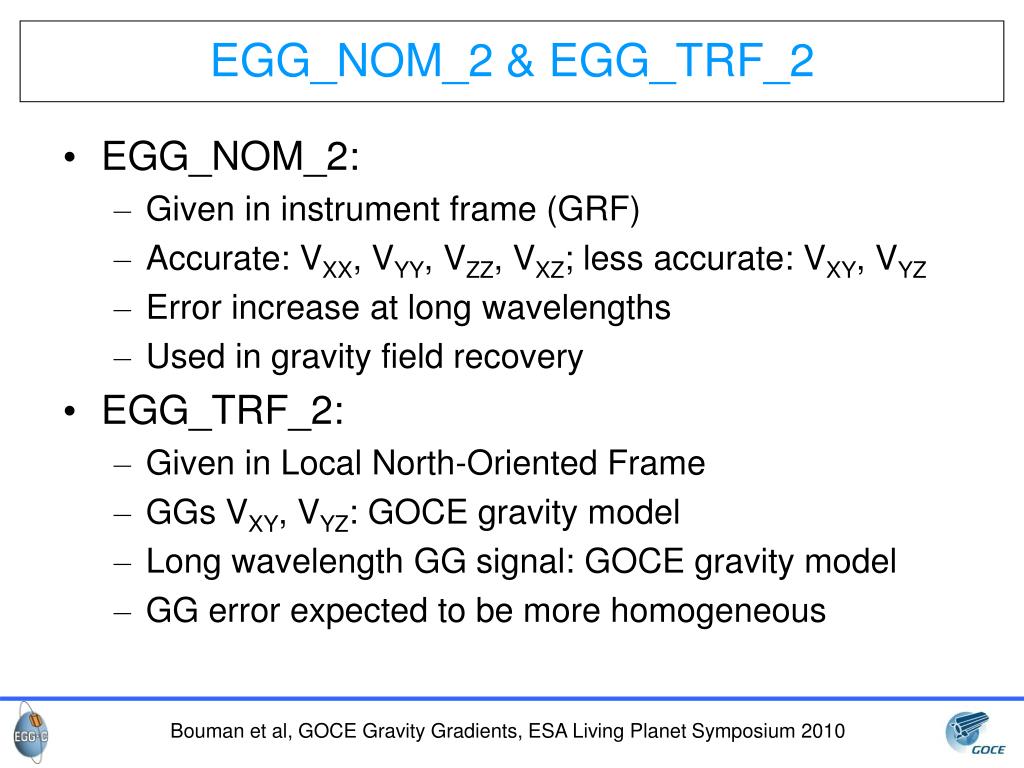 EGG_NOM_2 & EGG_TRF_2

• EGG_NOM_2:
– Given in instrument frame (GRF)
– Accurate: $V_{XX}$, $V_{YY}$, $V_{ZZ}$, $V_{XZ}$; less accurate: $V_{XY}$, $V_{YZ}$
– Error increase at long wavelengths
– Used in gravity field recovery

• EGG_TRF_2:
– Given in Local North-Oriented Frame
– GGs $V_{XY}$, $V_{YZ}$: GOCE gravity model
– Long wavelength GG signal: GOCE gravity model
– GG error expected to be more homogeneous

EGG-C

Bouman et al, GOCE Gravity Gradients, ESA Living Planet Symposium 2010

GOCE